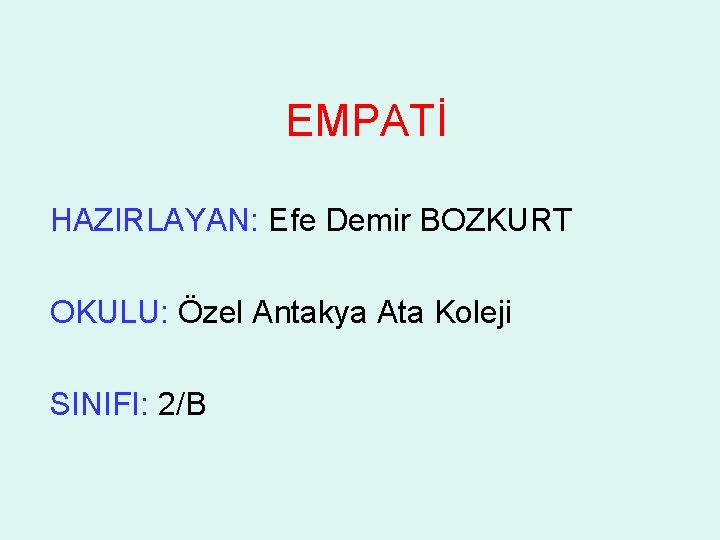 EMPATİ

HAZIRLAYAN: Efe Demir BOZKURT

OKULU: Özel Antakya Ata Koleji

SINIFI: 2/B